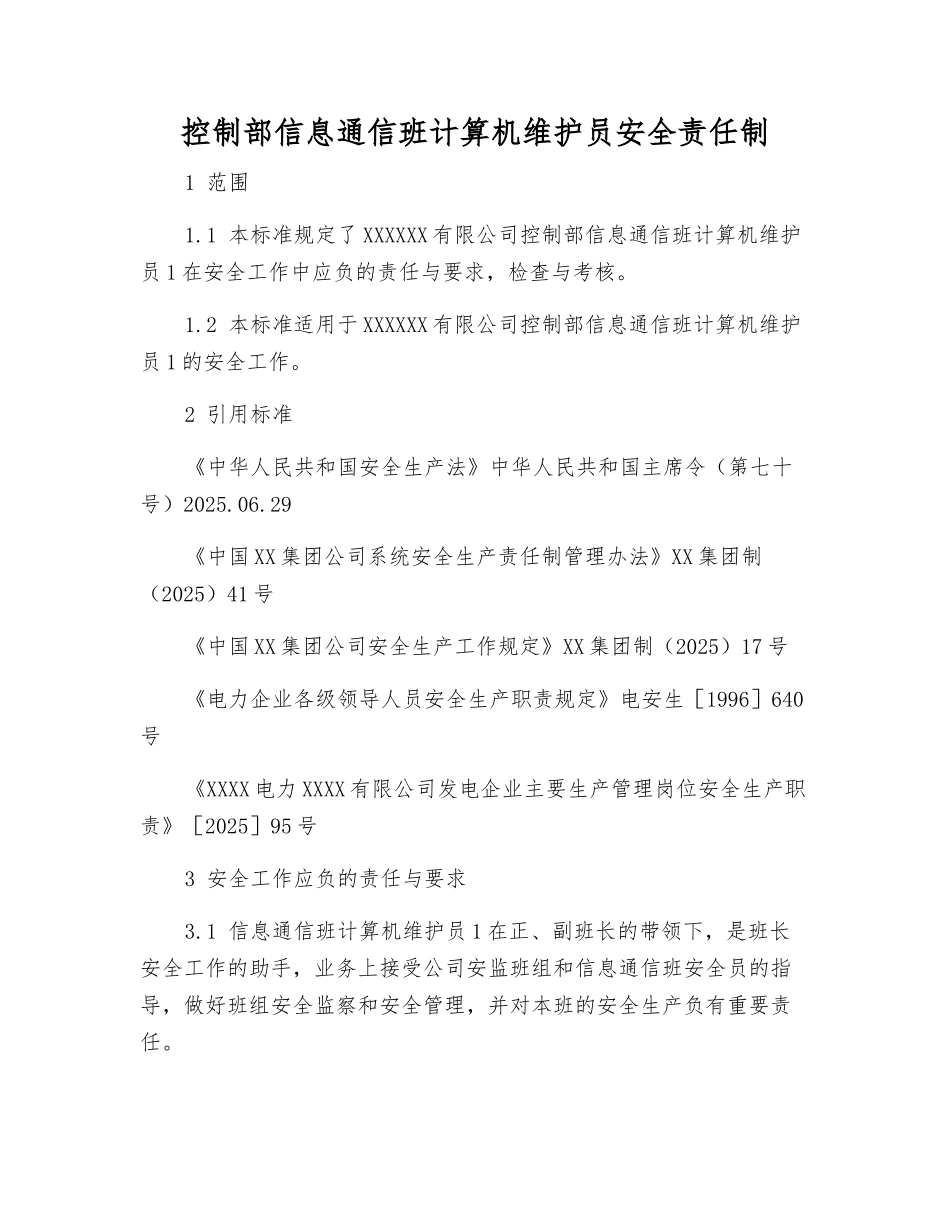 控制部信息通信班计算机维护员安全责任制

1 范围

1.1 本标准规定了XXXXXX有限公司控制部信息通信班计算机维护员1在安全工作中应负的责任与要求，检查与考核。

1.2 本标准适用于XXXXXX有限公司控制部信息通信班计算机维护员1的安全工作。

2 引用标准

《中华人民共和国安全生产法》中华人民共和国主席令（第七十号）2025.06.29

《中国XX集团公司系统安全生产责任制管理办法》XX集团制（2025）41号

《中国XX集团公司安全生产工作规定》XX集团制（2025）17号

《电力企业各级领导人员安全生产职责规定》电安生［1996］640号

《XXXX电力XXXX有限公司发电企业主要生产管理岗位安全生产职责》［2025］95号

3 安全工作应负的责任与要求

3.1 信息通信班计算机维护员1在正、副班长的带领下，是班长安全工作的助手，业务上接受公司安监班组和信息通信班安全员的指导，做好班组安全监察和安全管理，并对本班的安全生产负有重要责任。